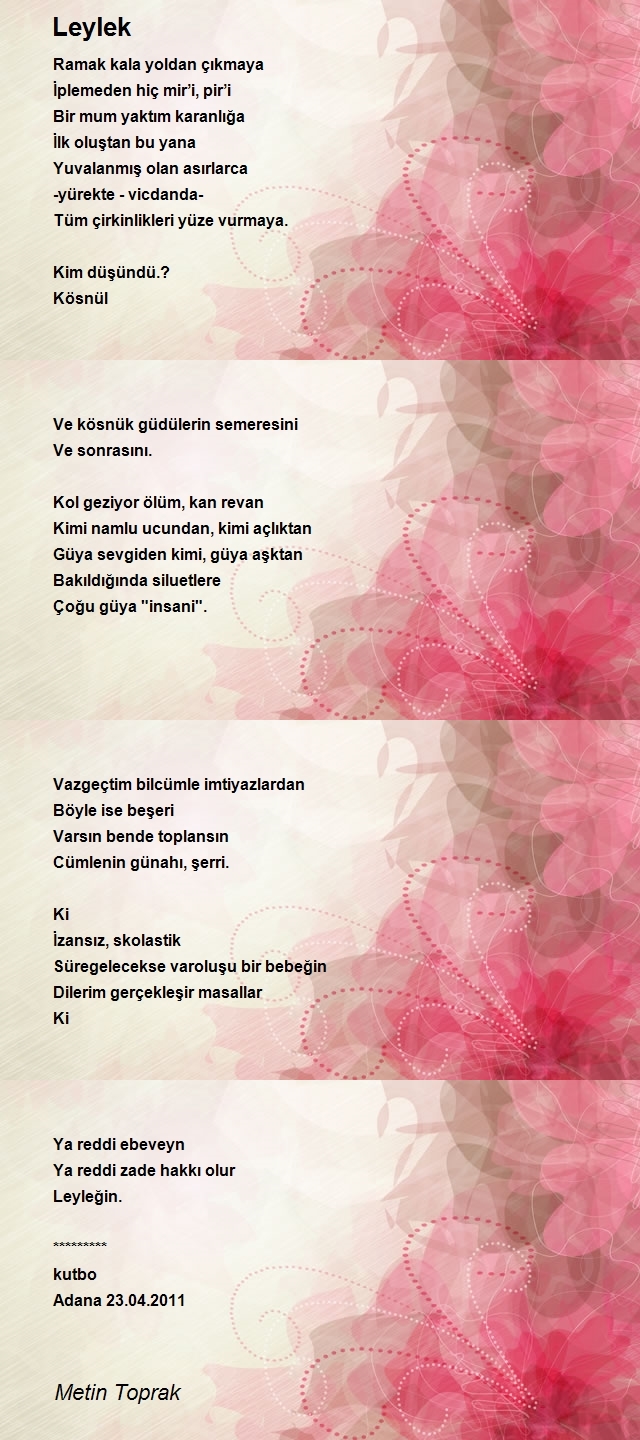 Leylek

Ramak kala yoldan çıkmaya
İplemeden hiç mir'i, pir'i
Bir mum yaktım karanlığa
İlk oluştan bu yana
Yuvalanmış olan asırlarca
-yürekte - vicdanda-
Tüm çirkinlikleri yüze vurmaya.

Kim düşündü.?
Kösnül

Ve kösnük güdülerin semeresini
Ve sonrasını.

Kol geziyor ölüm, kan revan
Kimi namlu ucundan, kimi açlıktan
Güya sevgiden kimi, güya aşktan
Bakıldığında siluetlere
Çoğu güya "insani".

Vazgeçtim bilcümle imtiyazlardan
Böyle ise beşeri
Varsın bende toplansın
Cümlenin günahı, şerri.

Ki
İzansız, skolastik
Süregelecekse varoluşu bir bebeğin
Dilerim gerçekleşir masallar
Ki

Ya reddi ebeveyn
Ya reddi zade hakkı olur
Leyleğin.

*********
kutbo
Adana 23.04.2011

Metin Toprak